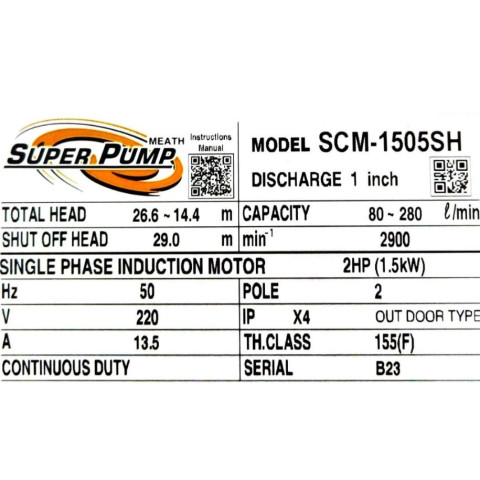 MEATH
SUPER PUMP

Instructions
Manual

MODEL SCM-1505SH

DISCHARGE 1 inch

TOTAL HEAD 26.6 ~ 14.4 m
CAPACITY 80 ~ 280 ℓ/min
SHUT OFF HEAD 29.0 m
$min^{-1}$ 2900
SINGLE PHASE INDUCTION MOTOR 2HP (1.5kW)
Hz 50
POLE 2
V 220
IP X4 OUT DOOR TYPE
A 13.5
TH.CLASS 155(F)
CONTINUOUS DUTY
SERIAL B23